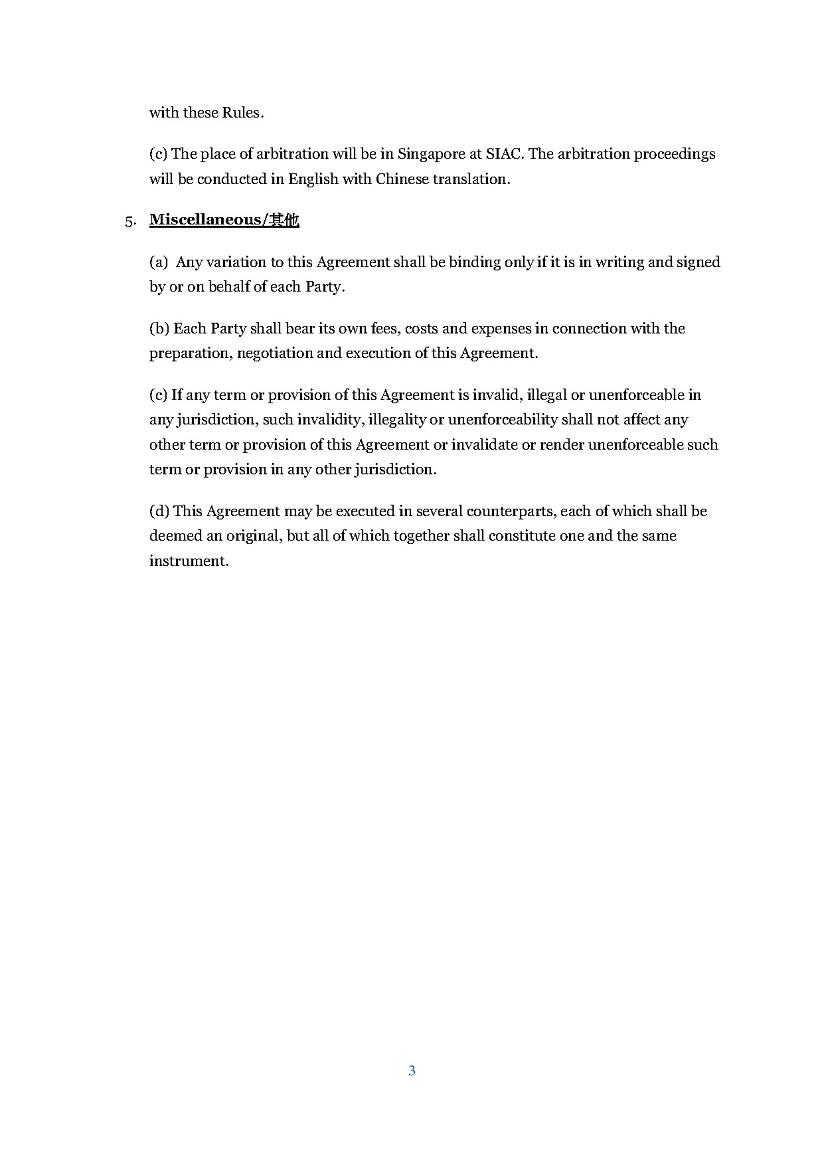 with these Rules.

(c) The place of arbitration will be in Singapore at SIAC. The arbitration proceedings will be conducted in English with Chinese translation.

5. Miscellaneous/其他

(a) Any variation to this Agreement shall be binding only if it is in writing and signed by or on behalf of each Party.

(b) Each Party shall bear its own fees, costs and expenses in connection with the preparation, negotiation and execution of this Agreement.

(c) If any term or provision of this Agreement is invalid, illegal or unenforceable in any jurisdiction, such invalidity, illegality or unenforceability shall not affect any other term or provision of this Agreement or invalidate or render unenforceable such term or provision in any other jurisdiction.

(d) This Agreement may be executed in several counterparts, each of which shall be deemed an original, but all of which together shall constitute one and the same instrument.

3